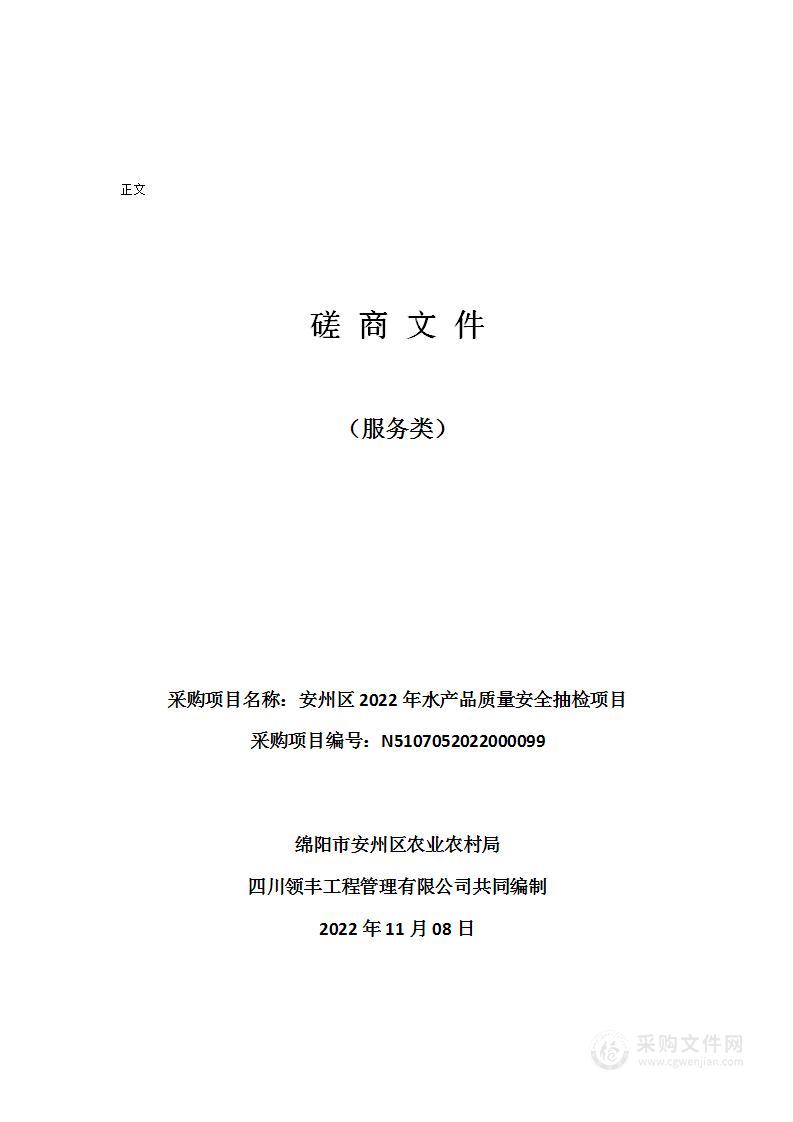 正文

磋 商 文 件

（服务类）

采购项目名称：安州区 2022 年水产品质量安全抽检项目

采购项目编号：N5107052022000099

绵阳市安州区农业农村局

四川领丰工程管理有限公司共同编制

2022 年 11 月 08 日

采购文件网
www.cgwenjian.com